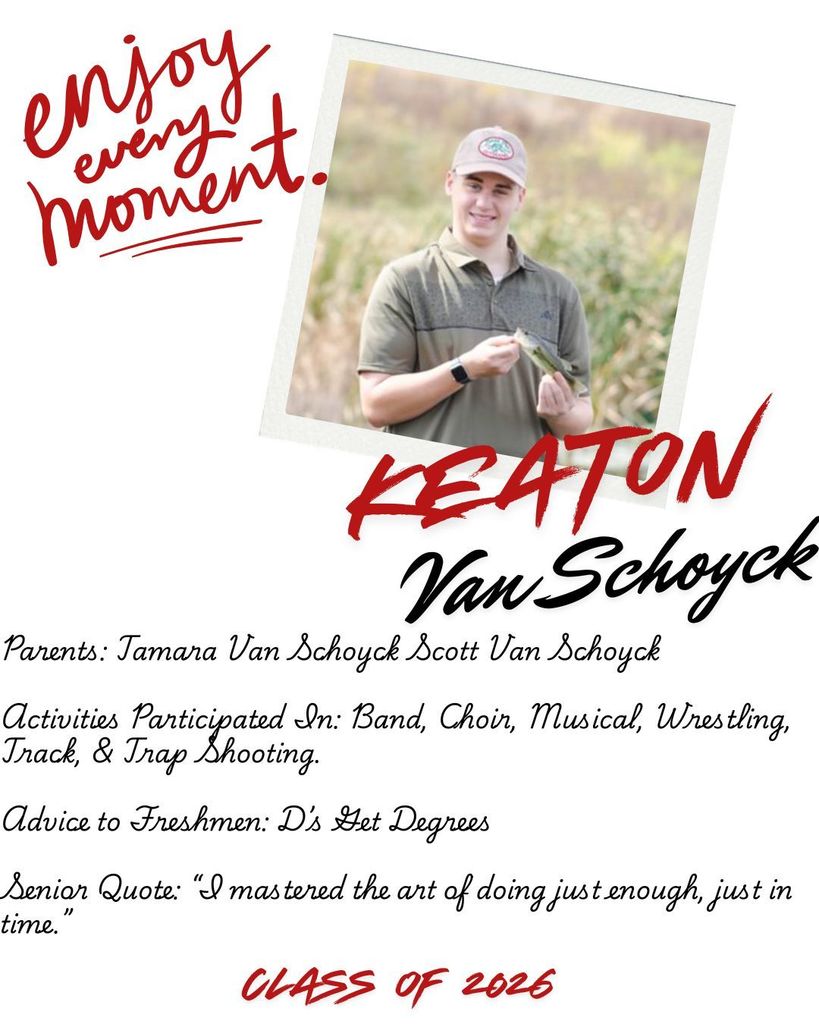 enjoy every moment.

KEATON
Van Schoyck

Parents: Tamara Van Schoyck Scott Van Schoyck

Activities Participated In: Band, Choir, Musical, Wrestling, Track, & Trap Shooting.

Advice to Freshmen: D's Get Degrees

Senior Quote: "I mastered the art of doing just enough, just in time."

CLASS OF 2026